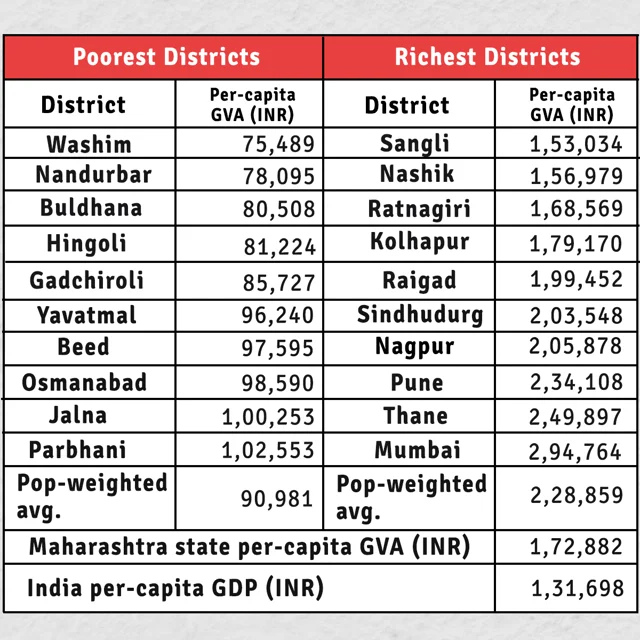 | Poorest Districts | | Richest Districts | |
|---|---|---|---|
| District | Per-capita GVA (INR) | District | Per-capita GVA (INR) |
| Washim | 75,489 | Sangli | 1,53,034 |
| Nandurbar | 78,095 | Nashik | 1,56,979 |
| Buldhana | 80,508 | Ratnagiri | 1,68,569 |
| Hingoli | 81,224 | Kolhapur | 1,79,170 |
| Gadchiroli | 85,727 | Raigad | 1,99,452 |
| Yavatmal | 96,240 | Sindhudurg | 2,03,548 |
| Beed | 97,595 | Nagpur | 2,05,878 |
| Osmanabad | 98,590 | Pune | 2,34,108 |
| Jalna | 1,00,253 | Thane | 2,49,897 |
| Parbhani | 1,02,553 | Mumbai | 2,94,764 |
| Pop-weighted avg. | 90,981 | Pop-weighted avg. | 2,28,859 |
| Maharashtra state per-capita GVA (INR) | | | 1,72,882 |
| India per-capita GDP (INR) | | | 1,31,698 |